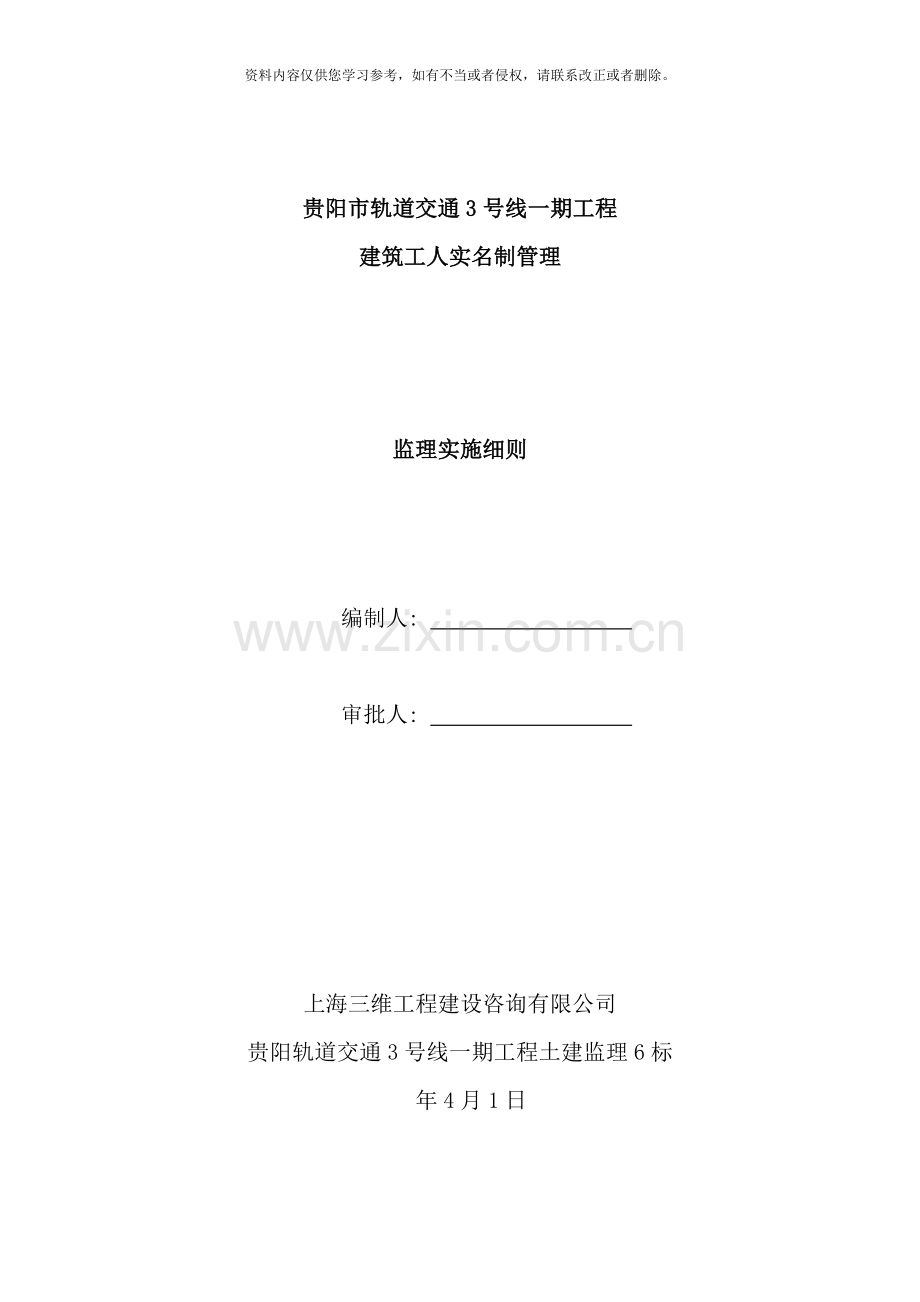 资料内容仅供您学习参考，如有不当或者侵权，请联系改正或者删除。

贵阳市轨道交通3号线一期工程

建筑工人实名制管理

监理实施细则

编制人：____

审批人：____

上海三维工程建设咨询有限公司

贵阳轨道交通3号线一期工程土建监理6标

年4月1日

www.zixin.com.cn